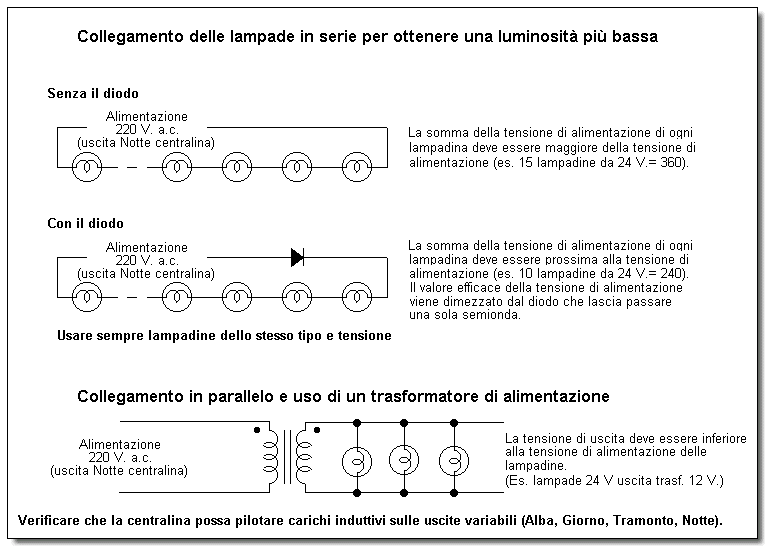 Collegamento delle lampade in serie per ottenere una luminosità più bassa

Senza il diodo

Alimentazione
220 V. a.c.
(uscita Notte centralina)

La somma della tensione di alimentazione di ogni lampadina deve essere maggiore della tensione di alimentazione (es. 15 lampadine da 24 V.= 360).

Con il diodo

Alimentazione
220 V. a.c.
(uscita Notte centralina)

La somma della tensione di alimentazione di ogni lampadina deve essere prossima alla tensione di alimentazione (es. 10 lampadine da 24 V.= 240).
Il valore efficace della tensione di alimentazione viene dimezzato dal diodo che lascia passare una sola semionda.

Usare sempre lampadine dello stesso tipo e tensione

Collegamento in parallelo e uso di un trasformatore di alimentazione

Alimentazione
220 V. a.c.
(uscita Notte centralina)

La tensione di uscita deve essere inferiore alla tensione di alimentazione delle lampadine.
(Es. lampade 24 V uscita trasf. 12 V.)

Verificare che la centralina possa pilotare carichi induttivi sulle uscite variabili (Alba, Giorno, Tramonto, Notte).